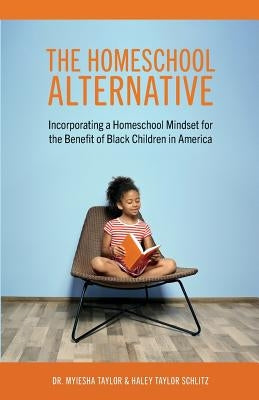 THE HOMESCHOOL ALTERNATIVE

Incorporating a Homeschool Mindset for the Benefit of Black Children in America

DR. MYIESHA TAYLOR & HALEY TAYLOR SCHLITZ